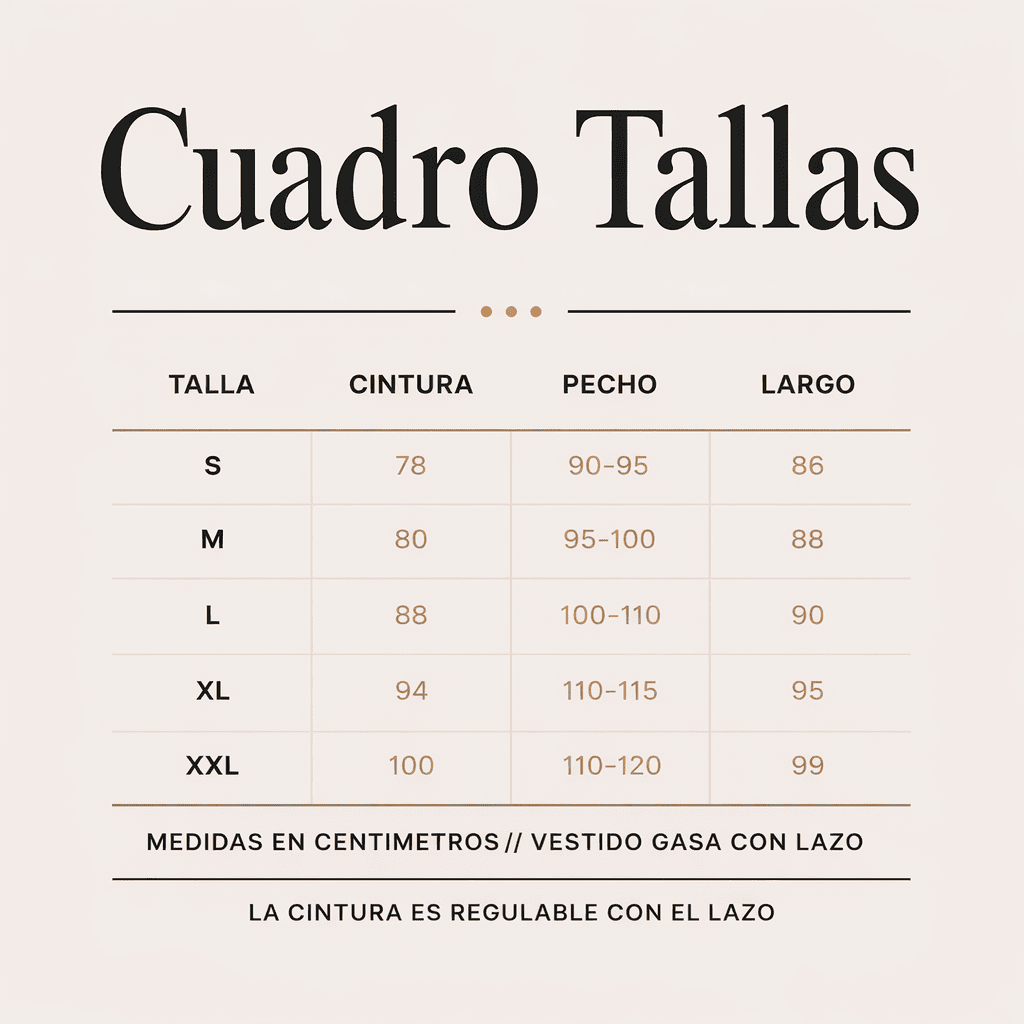 Cuadro Tallas

| TALLA | CINTURA | PECHO | LARGO |
|---|---|---|---|
| S | 78 | 90-95 | 86 |
| M | 80 | 95-100 | 88 |
| L | 88 | 100-110 | 90 |
| XL | 94 | 110-115 | 95 |
| XXL | 100 | 110-120 | 99 |

MEDIDAS EN CENTIMETROS // VESTIDO GASA CON LAZO

LA CINTURA ES REGULABLE CON EL LAZO